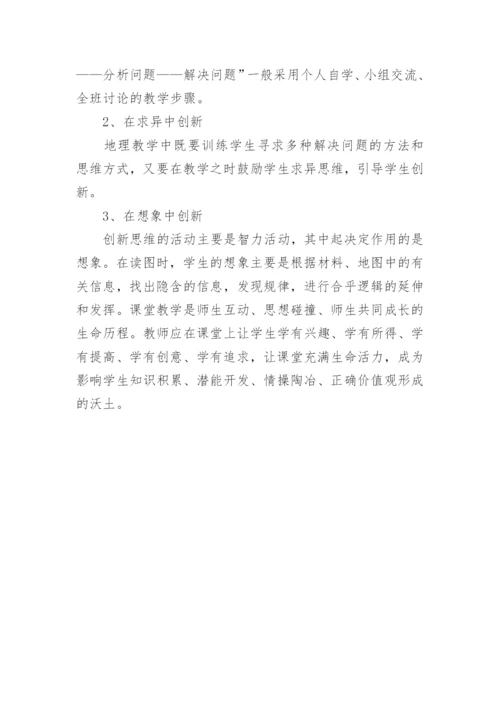 ——分析问题——解决问题”一般采用个人自学、小组交流、全班讨论的教学步骤。

2、在求异中创新

地理教学中既要训练学生寻求多种解决问题的方法和思维方式，又要在教学之时鼓励学生求异思维，引导学生创新。

3、在想象中创新

创新思维的活动主要是智力活动，其中起决定作用的是想象。在读图时，学生的想象主要是根据材料、地图中的有关信息，找出隐含的信息，发现规律，进行合乎逻辑的延伸和发挥。课堂教学是师生互动、思想碰撞、师生共同成长的生命历程。教师应在课堂上让学生学有兴趣、学有所得、学有提高、学有创意、学有追求，让课堂充满生命活力，成为影响学生知识积累、潜能开发、情操陶冶、正确价值观形成的沃土。